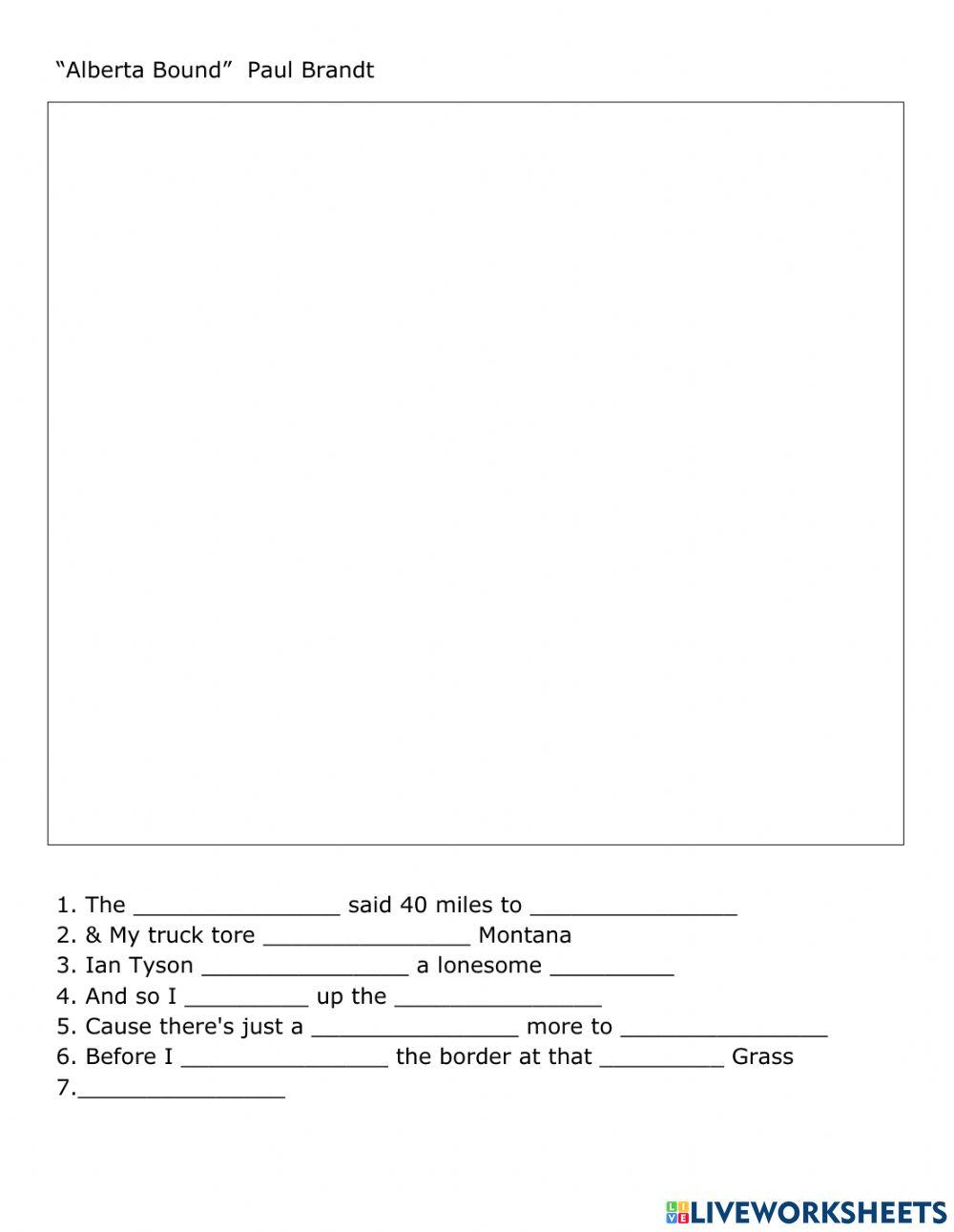 “Alberta Bound” Paul Brandt

1. The _______________ said 40 miles to _______________
2. & My truck tore _______________ Montana
3. Ian Tyson _______________ a lonesome _________
4. And so I _________ up the _______________
5. Cause there's just a _______________ more to _______________
6. Before I _______________ the border at that _________ Grass
7._______________

LIVEWORKSHEETS